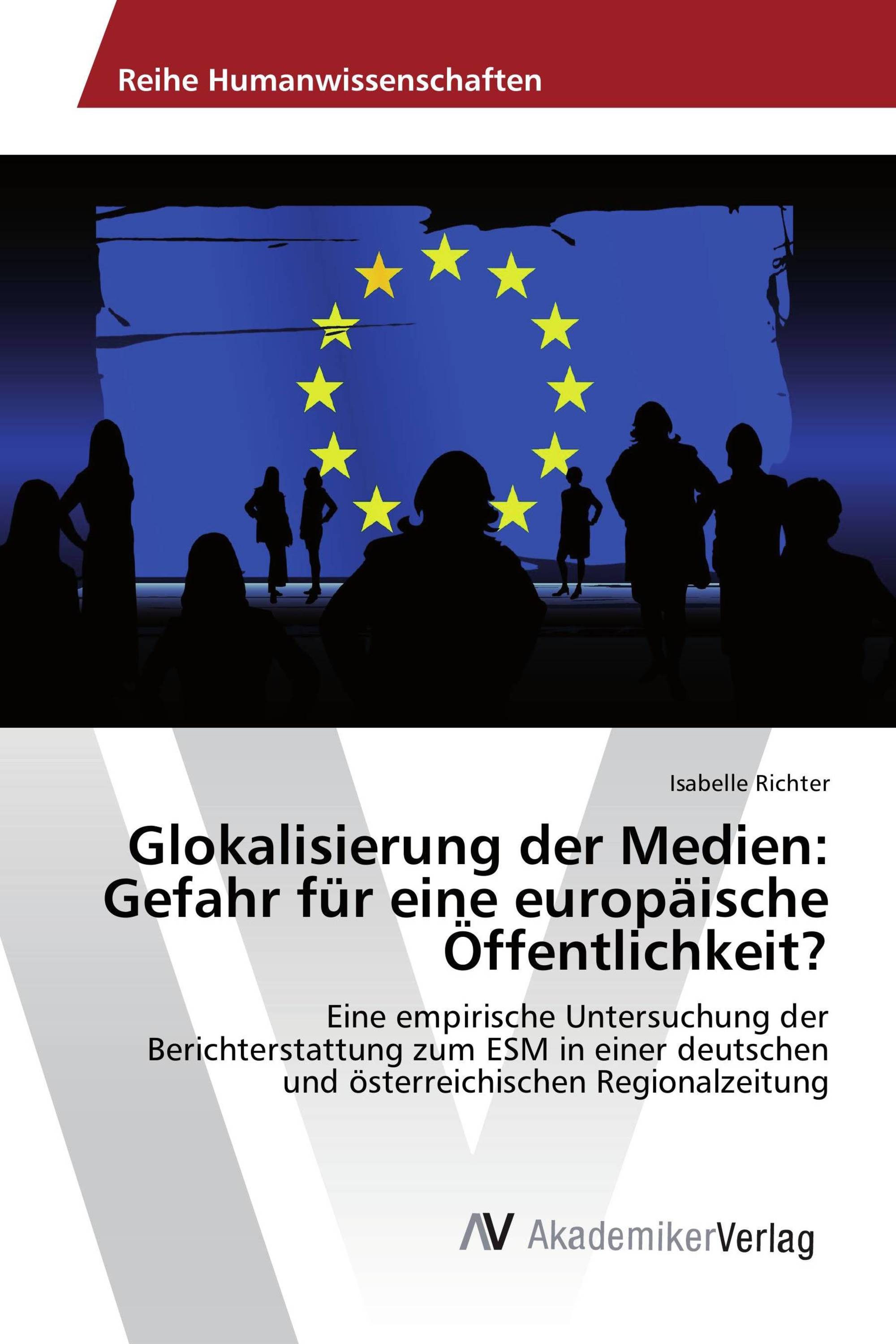 Reihe Humanwissenschaften

Isabelle Richter

Glokalisierung der Medien: Gefahr für eine europäische Öffentlichkeit?

Eine empirische Untersuchung der Berichterstattung zum ESM in einer deutschen und österreichischen Regionalzeitung

AV AkademikerVerlag